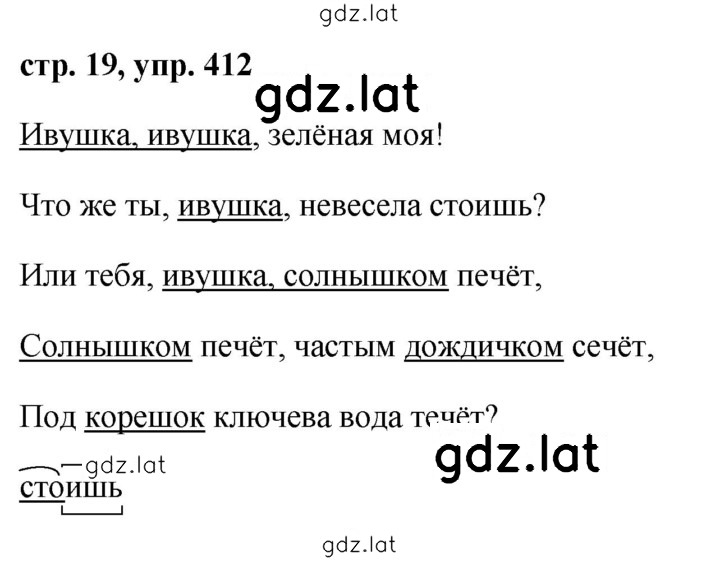 gdz.lat

**стр. 19, упр. 412**

gdz.lat

Ивушка, ивушка, зелёная моя!

Что же ты, ивушка, невесела стоишь?

Или тебя, ивушка, солнышком печёт,

Солнышком печёт, частым дождичком сечёт,

Под корешок ключева вода течёт?

gdz.lat

gdz.lat

стоишь

gdz.lat